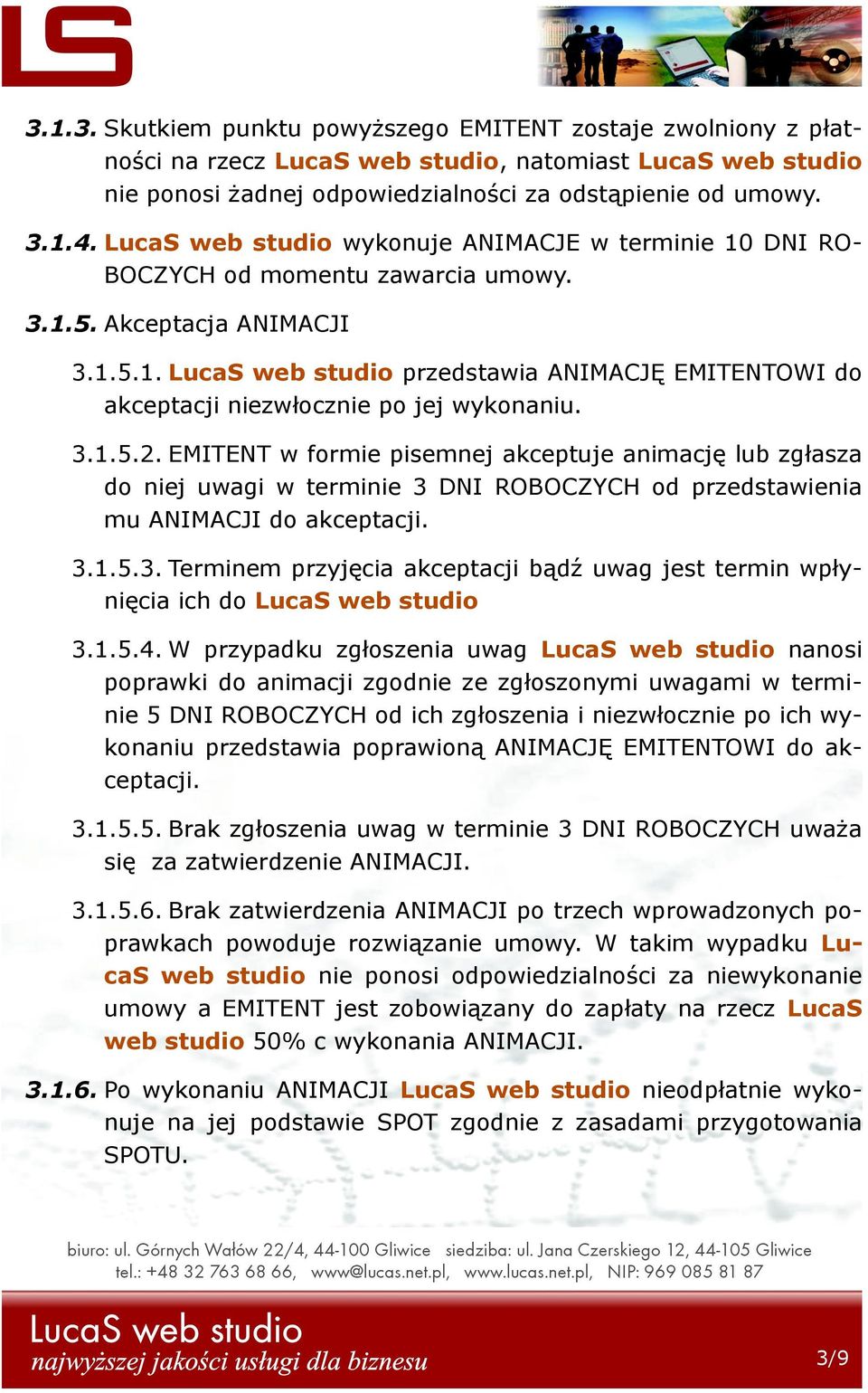 LS

3.1.3. Skutkiem punktu powyższego EMITENT zostaje zwolniony z płatności na rzecz LucaS web studio, natomiast LucaS web studio nie ponosi żadnej odpowiedzialności za odstąpienie od umowy.

3.1.4. LucaS web studio wykonuje ANIMACJE w terminie 10 DNI ROBOCZYCH od momentu zawarcia umowy.

3.1.5. Akceptacja ANIMACJI

3.1.5.1. LucaS web studio przedstawia ANIMACJĘ EMITENTOWI do akceptacji niezwłocznie po jej wykonaniu.

3.1.5.2. EMITENT w formie pisemnej akceptuje animację lub zgłasza do niej uwagi w terminie 3 DNI ROBOCZYCH od przedstawienia mu ANIMACJI do akceptacji.

3.1.5.3. Terminem przyjęcia akceptacji bądź uwag jest termin wpłynięcia ich do LucaS web studio

3.1.5.4. W przypadku zgłoszenia uwag LucaS web studio nanosi poprawki do animacji zgodnie ze zgłoszonymi uwagami w terminie 5 DNI ROBOCZYCH od ich zgłoszenia i niezwłocznie po ich wykonaniu przedstawia poprawioną ANIMACJĘ EMITENTOWI do akceptacji.

3.1.5.5. Brak zgłoszenia uwag w terminie 3 DNI ROBOCZYCH uważa się za zatwierdzenie ANIMACJI.

3.1.5.6. Brak zatwierdzenia ANIMACJI po trzech wprowadzonych poprawkach powoduje rozwiązanie umowy. W takim wypadku LucaS web studio nie ponosi odpowiedzialności za niewykonanie umowy a EMITENT jest zobowiązany do zapłaty na rzecz LucaS web studio 50% c wykonania ANIMACJI.

3.1.6. Po wykonaniu ANIMACJI LucaS web studio nieodpłatnie wykonuje na jej podstawie SPOT zgodnie z zasadami przygotowania SPOTU.

biuro: ul. Górnych Wałów 22/4, 44-100 Gliwice siedziba: ul. Jana Czerskiego 12, 44-105 Gliwice
tel.: +48 32 763 68 66, www@lucas.net.pl, www.lucas.net.pl, NIP: 969 085 81 87

LucaS web studio
najwyższej jakości usługi dla biznesu
3/9